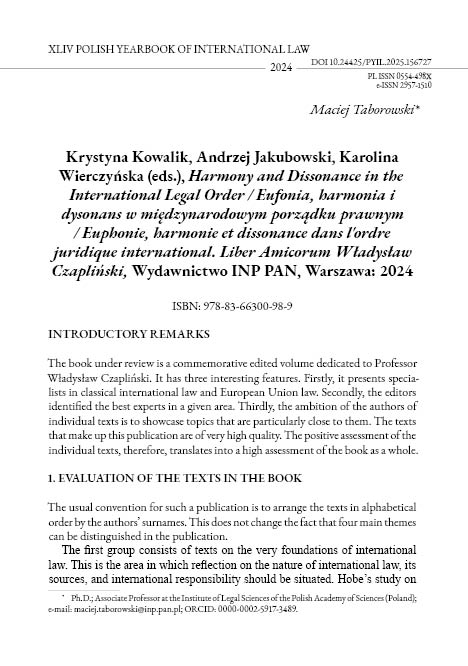 XLIV POLISH YEARBOOK OF INTERNATIONAL LAW
2024
DOI 10.24425/PYIL.2025.156727
PL ISSN 0554-498X
e-ISSN 2957-1510

Maciej Taborowski*

Krystyna Kowalik, Andrzej Jakubowski, Karolina Wierczyńska (eds.), Harmony and Dissonance in the International Legal Order / Eufonia, harmonia i dysonans w międzynarodowym porządku prawnym / Euphonie, harmonie et dissonance dans l'ordre juridique international. Liber Amicorum Władysław Czapliński, Wydawnictwo INP PAN, Warszawa: 2024

ISBN: 978-83-66300-98-9

INTRODUCTORY REMARKS

The book under review is a commemorative edited volume dedicated to Professor Władysław Czapliński. It has three interesting features. Firstly, it presents specialists in classical international law and European Union law. Secondly, the editors identified the best experts in a given area. Thirdly, the ambition of the authors of individual texts is to showcase topics that are particularly close to them. The texts that make up this publication are of very high quality. The positive assessment of the individual texts, therefore, translates into a high assessment of the book as a whole.

1. EVALUATION OF THE TEXTS IN THE BOOK

The usual convention for such a publication is to arrange the texts in alphabetical order by the authors' surnames. This does not change the fact that four main themes can be distinguished in the publication.

The first group consists of texts on the very foundations of international law. This is the area in which reflection on the nature of international law, its sources, and international responsibility should be situated. Hobe's study on

* Ph.D.; Associate Professor at the Institute of Legal Sciences of the Polish Academy of Sciences (Poland); e-mail: maciej.taborowski@inp.pan.pl; ORCID: 0000-0002-5917-3489.